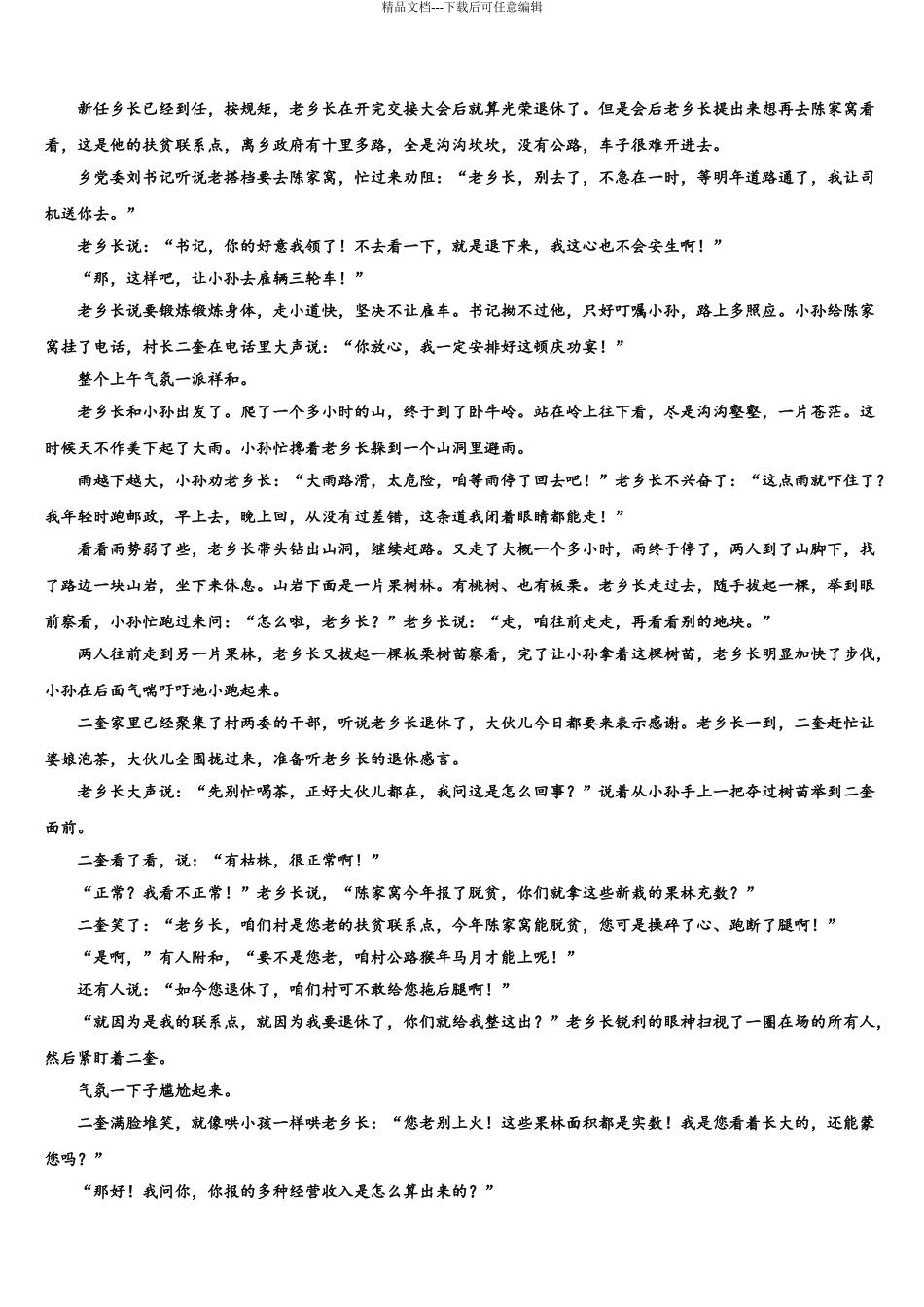 精品文档---下载后可任意编辑

新任乡长已经到任，按规矩，老乡长在开完交接大会后就算光荣退休了。但是会后老乡长提出来想再去陈家窝看看，这是他的扶贫联系点，离乡政府有十里多路，全是沟沟坎坎，没有公路，车子很难开进去。

乡党委刘书记听说老搭档要去陈家窝，忙过来劝阻：“老乡长，别去了，不急在一时，等明年道路通了，我让司机送你去。”

老乡长说：“书记，你的好意我领了！不去看一下，就是退下来，我这心也不会安生啊！”

“那，这样吧，让小孙去雇辆三轮车！”

老乡长说要锻炼锻炼身体，走小道快，坚决不让雇车。书记拗不过他，只好叮嘱小孙，路上多照应。小孙给陈家窝挂了电话，村长二奎在电话里大声说：“你放心，我一定安排好这顿庆功宴！”

整个上午气氛一派祥和。

老乡长和小孙出发了。爬了一个多小时的山，终于到了卧牛岭。站在岭上往下看，尽是沟沟壑壑，一片苍茫。这时候天不作美下起了大雨。小孙忙搀着老乡长躲到一个山洞里避雨。

雨越下越大，小孙劝老乡长：“大雨路滑，太危险，咱等雨停了回去吧！”老乡长不兴奋了：“这点雨就吓住了？我年轻时跑邮政，早上去，晚上回，从没有过差错，这条道我闭着眼睛都能走！”

看看雨势弱了些，老乡长带头钻出山洞，继续赶路。又走了大概一个多小时，雨终于停了，两人到了山脚下，找了路边一块山岩，坐下来休息。山岩下面是一片果树林。有桃树、也有板栗。老乡长走过去，随手拔起一棵，举到眼前察看，小孙忙跑过来问：“怎么啦，老乡长？”老乡长说：“走，咱往前走走，再看看别的地块。”

两人往前走到另一片果林，老乡长又拔起一棵板栗树苗察看，完了让小孙拿着这棵树苗，老乡长明显加快了步伐，小孙在后面气喘吁吁地小跑起来。

二奎家里已经聚集了村两委的干部，听说老乡长退休了，大伙儿今日都要来表示感谢。老乡长一到，二奎赶忙让婆娘泡茶，大伙儿全围拢过来，准备听老乡长的退休感言。

老乡长大声说：“先别忙喝茶，正好大伙儿都在，我问这是怎么回事？”说着从小孙手上一把夺过树苗举到二奎面前。

二奎看了看，说：“有枯株，很正常啊！”

“正常？我看不正常！”老乡长说，“陈家窝今年报了脱贫，你们就拿这些新栽的果林充数？”

二奎笑了：“老乡长，咱们村是您老的扶贫联系点，今年陈家窝能脱贫，您可是操碎了心、跑断了腿啊！”

“是啊，”有人附和，“要不是您老，咱村公路猴年马月才能上呢！”

还有人说：“如今您退休了，咱们村可不敢给您拖后腿啊！”

“就因为是我的联系点，就因为我要退休了，你们就给我整这出？”老乡长锐利的眼神扫视了一圈在场的所有人，然后紧盯着二奎。

气氛一下子尴尬起来。

二奎满脸堆笑，就像哄小孩一样哄老乡长：“您老别上火！这些果林面积都是实数！我是您看着长大的，还能蒙您吗？”

“那好！我问你，你报的多种经营收入是怎么算出来的？”